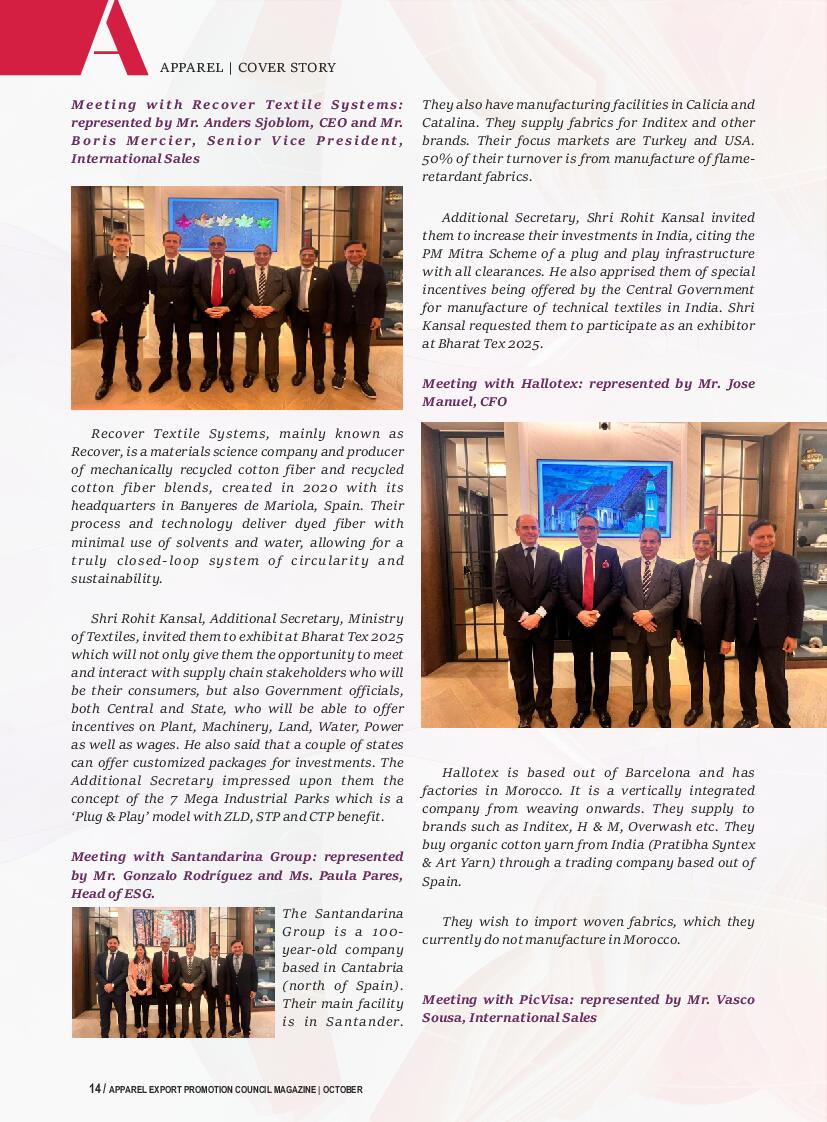 APPAREL | COVER STORY

Meeting with Recover Textile Systems: represented by Mr. Anders Sjoblom, CEO and Mr. Boris Mercier, Senior Vice President, International Sales

Recover Textile Systems, mainly known as Recover, is a materials science company and producer of mechanically recycled cotton fiber and recycled cotton fiber blends, created in 2020 with its headquarters in Banyeres de Mariola, Spain. Their process and technology deliver dyed fiber with minimal use of solvents and water, allowing for a truly closed-loop system of circularity and sustainability.

Shri Rohit Kansal, Additional Secretary, Ministry of Textiles, invited them to exhibit at Bharat Tex 2025 which will not only give them the opportunity to meet and interact with supply chain stakeholders who will be their consumers, but also Government officials, both Central and State, who will be able to offer incentives on Plant, Machinery, Land, Water, Power as well as wages. He also said that a couple of states can offer customized packages for investments. The Additional Secretary impressed upon them the concept of the 7 Mega Industrial Parks which is a 'Plug & Play' model with ZLD, STP and CTP benefit.

Meeting with Santandarina Group: represented by Mr. Gonzalo Rodríguez and Ms. Paula Pares, Head of ESG.

The Santandarina Group is a 100-year-old company based in Cantabria (north of Spain). Their main facility is in Santander. They also have manufacturing facilities in Calicia and Catalina. They supply fabrics for Inditex and other brands. Their focus markets are Turkey and USA. 50% of their turnover is from manufacture of flame-retardant fabrics.

Additional Secretary, Shri Rohit Kansal invited them to increase their investments in India, citing the PM Mitra Scheme of a plug and play infrastructure with all clearances. He also apprised them of special incentives being offered by the Central Government for manufacture of technical textiles in India. Shri Kansal requested them to participate as an exhibitor at Bharat Tex 2025.

Meeting with Hallotex: represented by Mr. Jose Manuel, CFO

Hallotex is based out of Barcelona and has factories in Morocco. It is a vertically integrated company from weaving onwards. They supply to brands such as Inditex, H & M, Overwash etc. They buy organic cotton yarn from India (Pratibha Syntex & Art Yarn) through a trading company based out of Spain.

They wish to import woven fabrics, which they currently do not manufacture in Morocco.

Meeting with PicVisa: represented by Mr. Vasco Sousa, International Sales

14 / APPAREL EXPORT PROMOTION COUNCIL MAGAZINE | OCTOBER